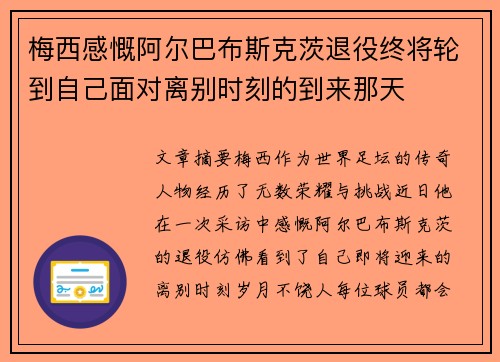 梅西感慨阿尔巴布斯克茨退役终将轮到自己面对离别时刻的到来那天

文章摘要梅西作为世界足坛的传奇人物经历了无数荣耀与挑战近日他在一次采访中感慨阿尔巴布斯克茨的退役仿佛看到了自己即将迎来的离别时刻岁月不饶人每位球员都会